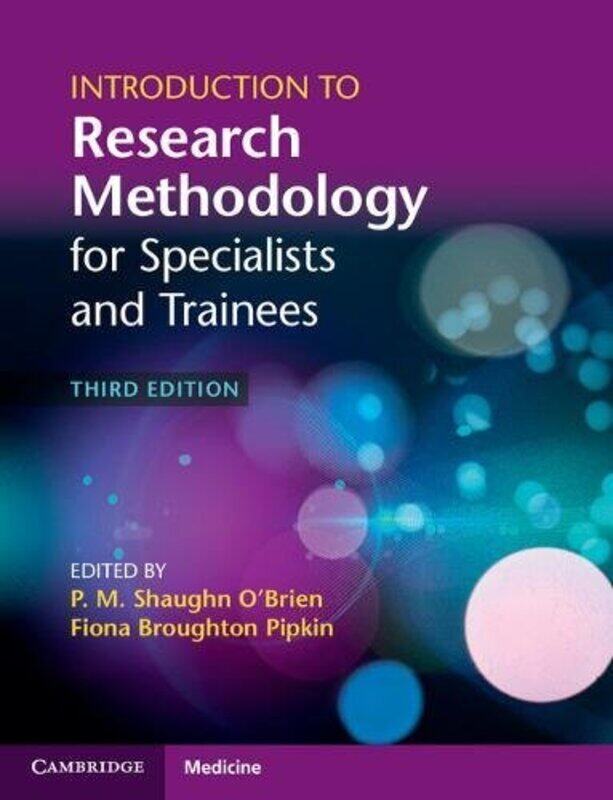 INTRODUCTION TO
Research Methodology
for Specialists and Trainees

THIRD EDITION

EDITED BY
P. M. Shaughn O'Brien
Fiona Broughton Pipkin

CAMBRIDGE Medicine